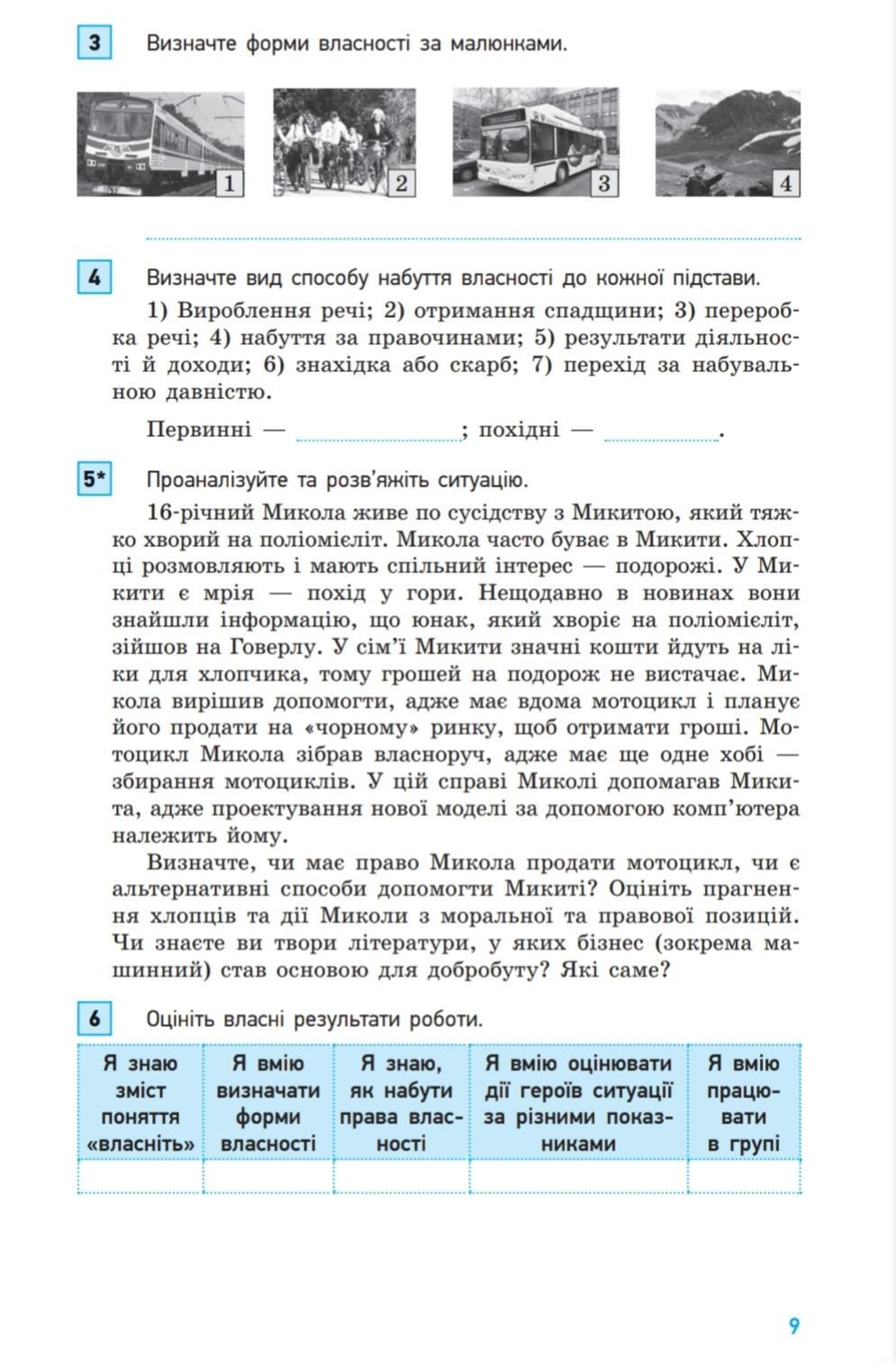 3 Визначте форми власності за малюнками.

1 2 3 4

4 Визначте вид способу набуття власності до кожної підстави.

1) Вироблення речі; 2) отримання спадщини; 3) переробка речі; 4) набуття за правочинами; 5) результати діяльності й доходи; 6) знахідка або скарб; 7) перехід за набувальною давністю.

Первинні — ; похідні — .

5* Проаналізуйте та розв'яжіть ситуацію.

16-річний Микола живе по сусідству з Микитою, який тяжко хворий на поліомієліт. Микола часто буває в Микити. Хлопці розмовляють і мають спільний інтерес — подорожі. У Микити є мрія — похід у гори. Нещодавно в новинах вони знайшли інформацію, що юнак, який хворіє на поліомієліт, зійшов на Говерлу. У сім'ї Микити значні кошти йдуть на ліки для хлопчика, тому грошей на подорож не вистачає. Микола вирішив допомогти, адже має вдома мотоцикл і планує його продати на «чорному» ринку, щоб отримати гроші. Мотоцикл Микола зібрав власноруч, адже має ще одне хобі — збирання мотоциклів. У цій справі Миколі допомагав Микита, адже проектування нової моделі за допомогою комп'ютера належить йому.

Визначте, чи має право Микола продати мотоцикл, чи є альтернативні способи допомогти Микиті? Оцініть прагнення хлопців та дії Миколи з моральної та правової позицій. Чи знаєте ви твори літератури, у яких бізнес (зокрема машинний) став основою для добробуту? Які саме?

6 Оцініть власні результати роботи.

| Я знаю зміст поняття «власніть» | Я вмію визначати форми власності | Я знаю, як набути права власності | Я вмію оцінювати дії героїв ситуації за різними показниками | Я вмію працювати в групі |
|---|---|---|---|---|
| | | | | |

9